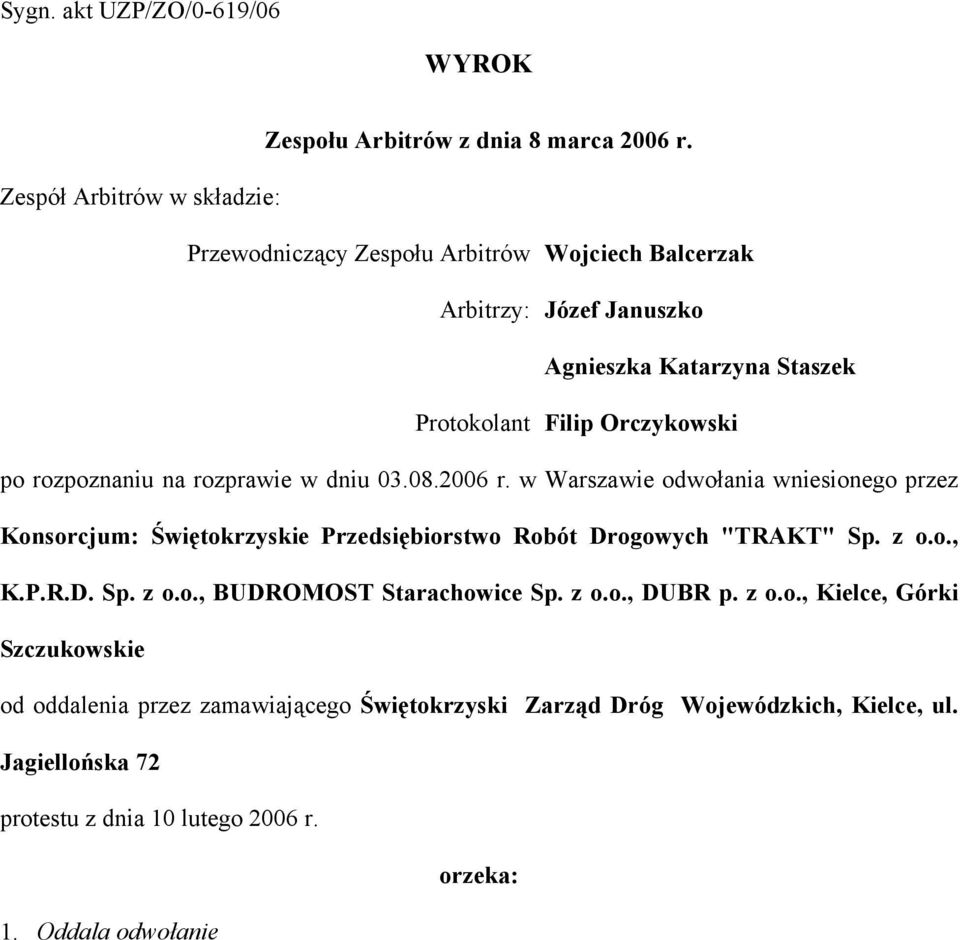 Sygn. akt UZP/ZO/0-619/06

WYROK

Zespołu Arbitrów z dnia 8 marca 2006 r.

Zespół Arbitrów w składzie:

Przewodniczący Zespołu Arbitrów Wojciech Balcerzak

Arbitrzy: Józef Januszko

Agnieszka Katarzyna Staszek

Protokolant Filip Orczykowski

po rozpoznaniu na rozprawie w dniu 03.08.2006 r. w Warszawie odwołania wniesionego przez Konsorcjum: Świętokrzyskie Przedsiębiorstwo Robót Drogowych "TRAKT" Sp. z o.o., K.P.R.D. Sp. z o.o., BUDROMOST Starachowice Sp. z o.o., DUBR p. z o.o., Kielce, Górki Szczukowskie

od oddalenia przez zamawiającego Świętokrzyski Zarząd Dróg Wojewódzkich, Kielce, ul. Jagiellońska 72

protestu z dnia 10 lutego 2006 r.

orzeka:

1. Oddala odwołanie